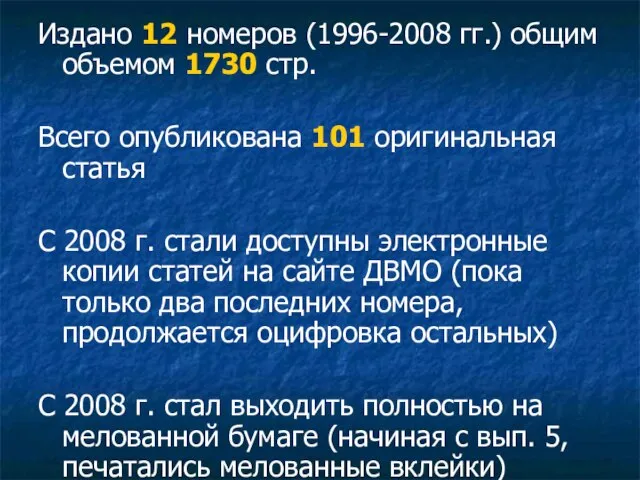 Издано 12 номеров (1996-2008 гг.) общим объемом 1730 стр.

Всего опубликована 101 оригинальная статья

С 2008 г. стали доступны электронные копии статей на сайте ДВМО (пока только два последних номера, продолжается оцифровка остальных)

С 2008 г. стал выходить полностью на мелованной бумаге (начиная с вып. 5, печатались мелованные вклейки)